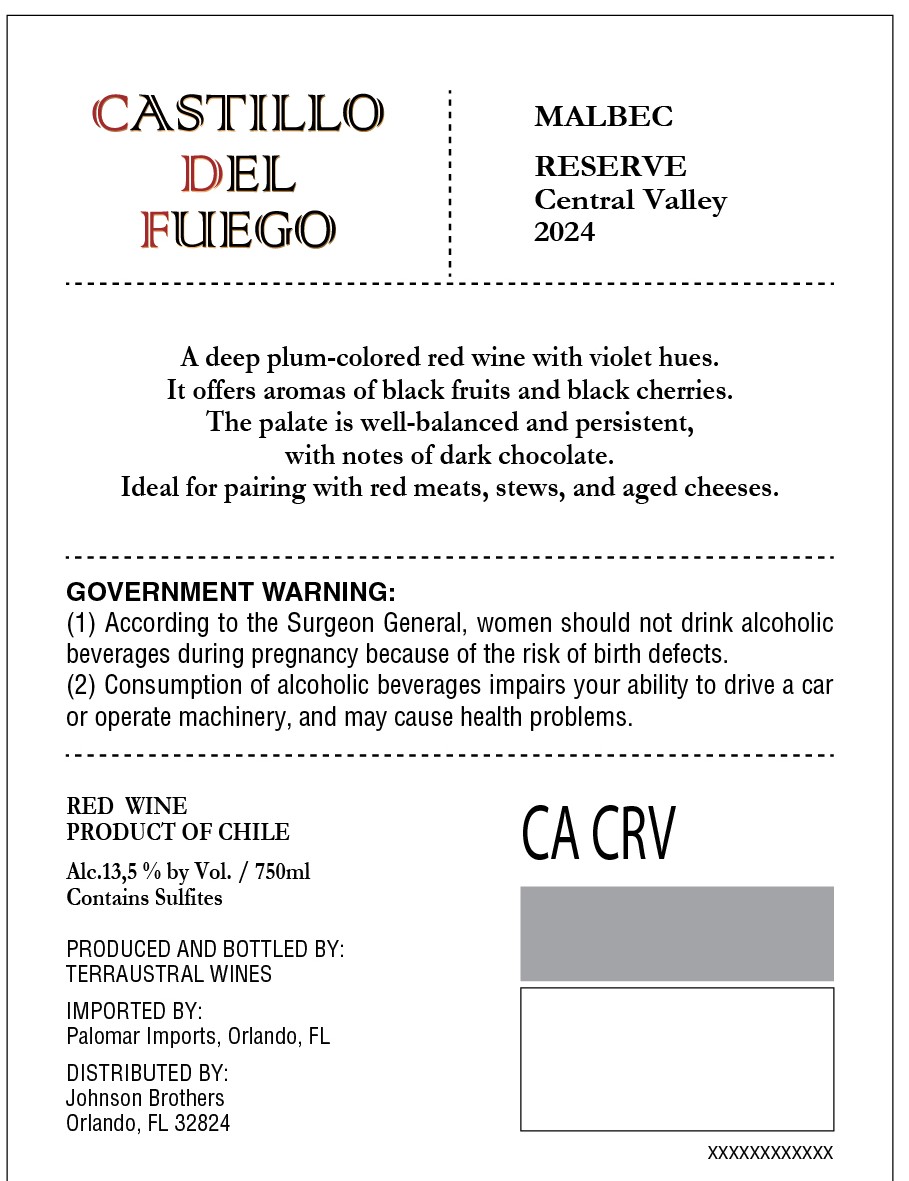 CASTILLO
DEL
FUEGO

MALBEC

RESERVE
Central Valley
2024

A deep plum-colored red wine with violet hues.
It offers aromas of black fruits and black cherries.
The palate is well-balanced and persistent,
with notes of dark chocolate.
Ideal for pairing with red meats, stews, and aged cheeses.

GOVERNMENT WARNING:
(1) According to the Surgeon General, women should not drink alcoholic beverages during pregnancy because of the risk of birth defects.
(2) Consumption of alcoholic beverages impairs your ability to drive a car or operate machinery, and may cause health problems.

RED WINE
PRODUCT OF CHILE

Alc.13,5 % by Vol. / 750ml
Contains Sulfites

PRODUCED AND BOTTLED BY:
TERRAUSTRAL WINES

IMPORTED BY:
Palomar Imports, Orlando, FL

DISTRIBUTED BY:
Johnson Brothers
Orlando, FL 32824

CA CRV

XXXXXXXXXXXX